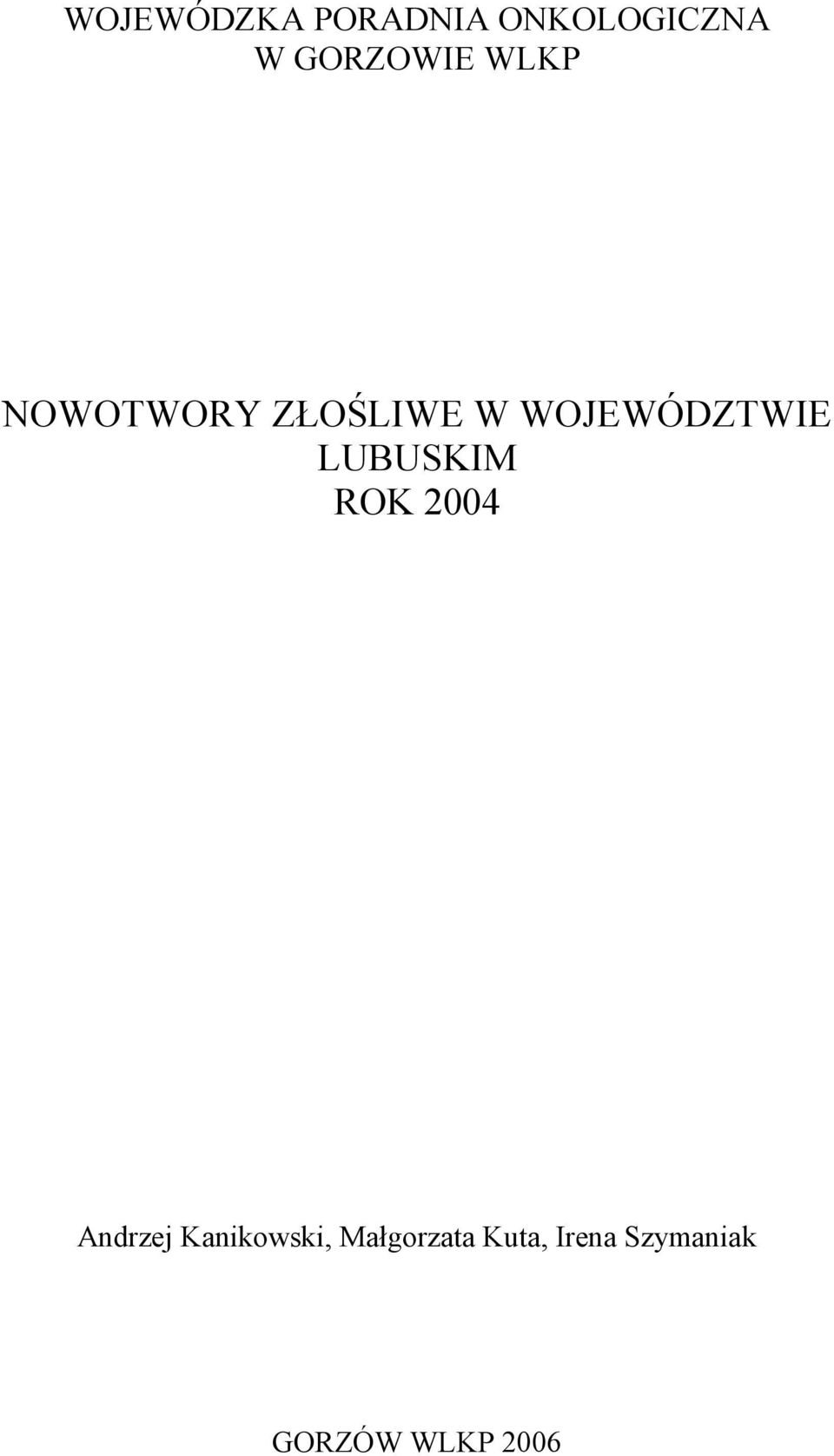 WOJEWÓDZKA PORADNIA ONKOLOGICZNA
W GORZOWIE WLKP

NOWOTWORY ZŁOŚLIWE W WOJEWÓDZTWIE LUBUSKIM
ROK 2004

Andrzej Kanikowski, Małgorzata Kuta, Irena Szymaniak

GORZÓW WLKP 2006